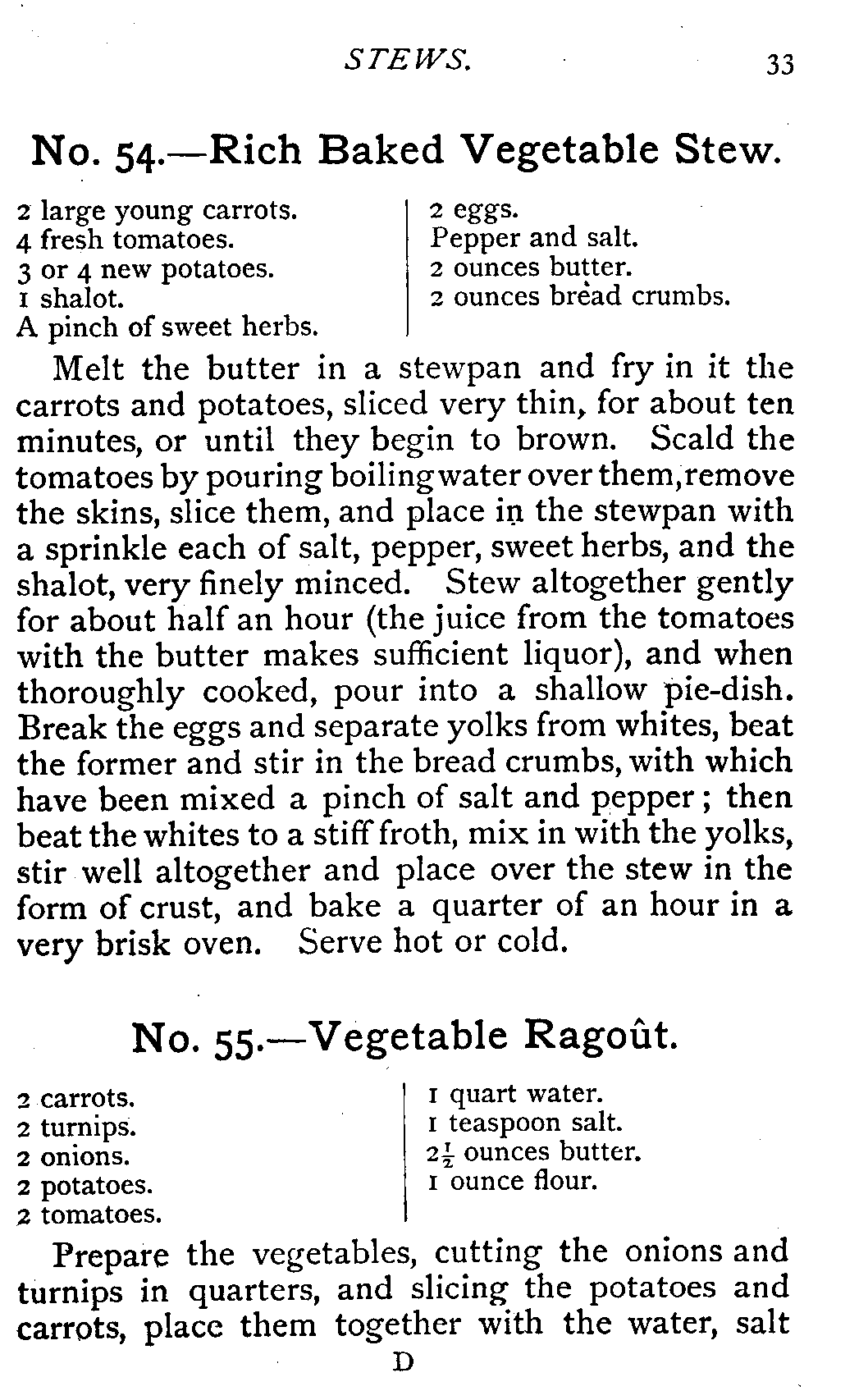 STEWS. 33

No. 54.—Rich Baked Vegetable Stew.

2 large young carrots.
4 fresh tomatoes.
3 or 4 new potatoes.
1 shalot.
A pinch of sweet herbs.

2 eggs.
Pepper and salt.
2 ounces butter.
2 ounces bread crumbs.

Melt the butter in a stewpan and fry in it the carrots and potatoes, sliced very thin, for about ten minutes, or until they begin to brown. Scald the tomatoes by pouring boiling water over them, remove the skins, slice them, and place in the stewpan with a sprinkle each of salt, pepper, sweet herbs, and the shalot, very finely minced. Stew altogether gently for about half an hour (the juice from the tomatoes with the butter makes sufficient liquor), and when thoroughly cooked, pour into a shallow pie-dish. Break the eggs and separate yolks from whites, beat the former and stir in the bread crumbs, with which have been mixed a pinch of salt and pepper; then beat the whites to a stiff froth, mix in with the yolks, stir well altogether and place over the stew in the form of crust, and bake a quarter of an hour in a very brisk oven. Serve hot or cold.

No. 55.—Vegetable Ragoût.

2 carrots.
2 turnips.
2 onions.
2 potatoes.
2 tomatoes.

1 quart water.
1 teaspoon salt.
$2\frac{1}{2}$ ounces butter.
1 ounce flour.

Prepare the vegetables, cutting the onions and turnips in quarters, and slicing the potatoes and carrots, place them together with the water, salt

D